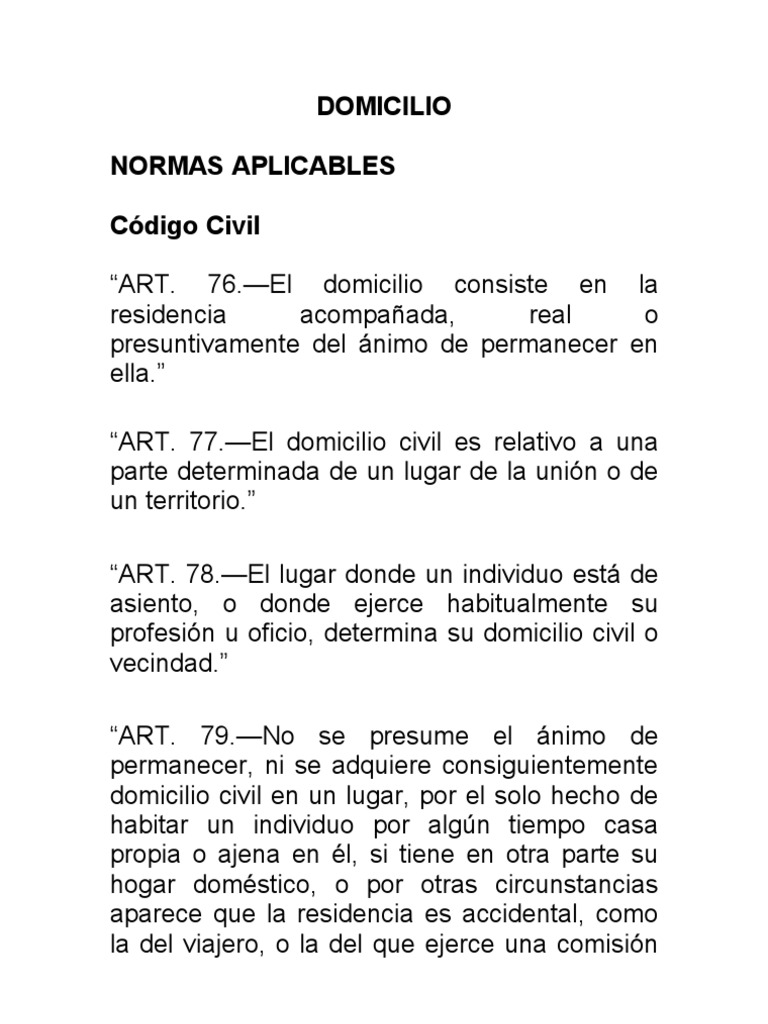 DOMICILIO

NORMAS APLICABLES

Código Civil

“ART. 76.—El domicilio consiste en la residencia acompañada, real o presuntivamente del ánimo de permanecer en ella.”

“ART. 77.—El domicilio civil es relativo a una parte determinada de un lugar de la unión o de un territorio.”

“ART. 78.—El lugar donde un individuo está de asiento, o donde ejerce habitualmente su profesión u oficio, determina su domicilio civil o vecindad.”

“ART. 79.—No se presume el ánimo de permanecer, ni se adquiere consiguientemente domicilio civil en un lugar, por el solo hecho de habitar un individuo por algún tiempo casa propia o ajena en él, si tiene en otra parte su hogar doméstico, o por otras circunstancias aparece que la residencia es accidental, como la del viajero, o la del que ejerce una comisión